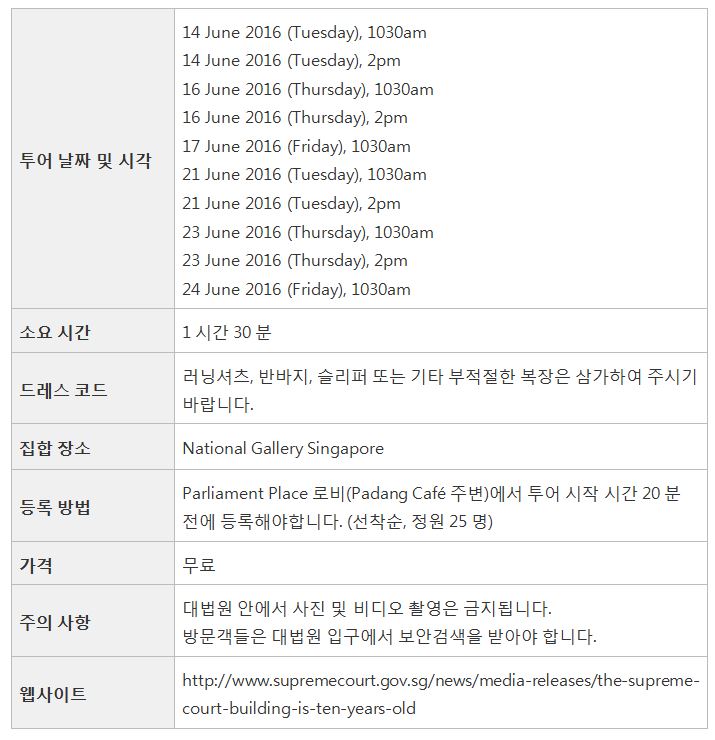 | | |
|---|---|
| 투어 날짜 및 시각 | 14 June 2016 (Tuesday), 1030am<br>14 June 2016 (Tuesday), 2pm<br>16 June 2016 (Thursday), 1030am<br>16 June 2016 (Thursday), 2pm<br>17 June 2016 (Friday), 1030am<br>21 June 2016 (Tuesday), 1030am<br>21 June 2016 (Tuesday), 2pm<br>23 June 2016 (Thursday), 1030am<br>23 June 2016 (Thursday), 2pm<br>24 June 2016 (Friday), 1030am |
| 소요 시간 | 1 시간 30 분 |
| 드레스 코드 | 러닝셔츠, 반바지, 슬리퍼 또는 기타 부적절한 복장은 삼가하여 주시기 바랍니다. |
| 집합 장소 | National Gallery Singapore |
| 등록 방법 | Parliament Place 로비(Padang Café 주변)에서 투어 시작 시간 20 분 전에 등록해야합니다. (선착순, 정원 25 명) |
| 가격 | 무료 |
| 주의 사항 | 대법원 안에서 사진 및 비디오 촬영은 금지됩니다.<br>방문객들은 대법원 입구에서 보안검색을 받아야 합니다. |
| 웹사이트 | http://www.supremecourt.gov.sg/news/media-releases/the-supreme-court-building-is-ten-years-old |